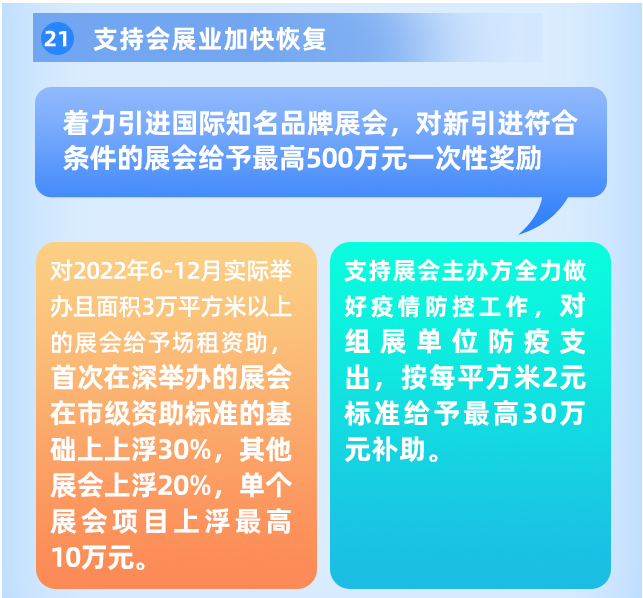 21 支持会展业加快恢复

着力引进国际知名品牌展会，对新引进符合条件的展会给予最高500万元一次性奖励

对2022年6-12月实际举办且面积3万平方米以上的展会给予场租资助，首次在深举办的展会在市级资助标准的基础上上浮30%，其他展会上浮20%，单个展会项目上浮最高10万元。

支持展会主办方全力做好疫情防控工作，对组展单位防疫支出，按每平方米2元标准给予最高30万元补助。